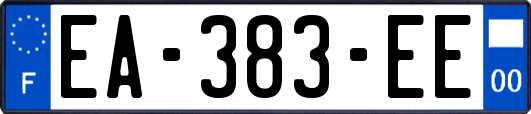 F
EA-383-EE
00